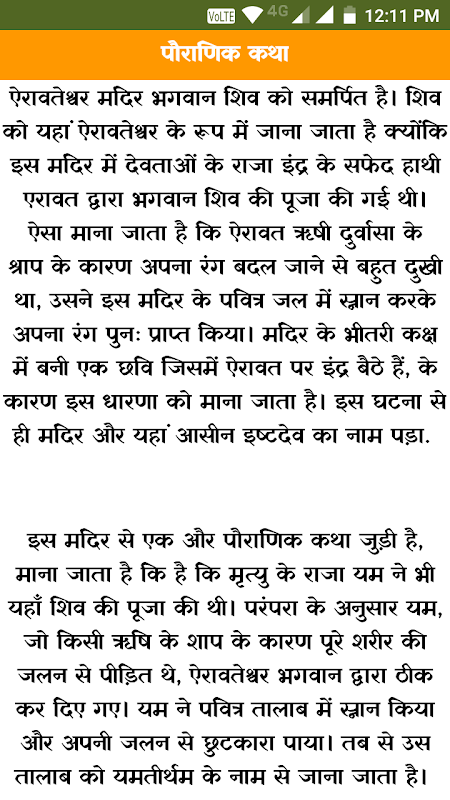 VoLTE 4G 12:11 PM

पौराणिक कथा

ऐरावतेश्वर मंदिर भगवान शिव को समर्पित है। शिव को यहां ऐरावतेश्वर के रूप में जाना जाता है क्योंकि इस मंदिर में देवताओं के राजा इंद्र के सफेद हाथी एरावत द्वारा भगवान शिव की पूजा की गई थी। ऐसा माना जाता है कि ऐरावत ऋषी दुर्वासा के श्राप के कारण अपना रंग बदल जाने से बहुत दुखी था, उसने इस मंदिर के पवित्र जल में स्नान करके अपना रंग पुनः प्राप्त किया। मंदिर के भीतरी कक्ष में बनी एक छवि जिसमें ऐरावत पर इंद्र बैठे हैं, के कारण इस धारणा को माना जाता है। इस घटना से ही मंदिर और यहां आसीन इष्टदेव का नाम पड़ा.

इस मंदिर से एक और पौराणिक कथा जुड़ी है, माना जाता है कि है कि मृत्यु के राजा यम ने भी यहाँ शिव की पूजा की थी। परंपरा के अनुसार यम, जो किसी ऋषि के शाप के कारण पूरे शरीर की जलन से पीड़ित थे, ऐरावतेश्वर भगवान द्वारा ठीक कर दिए गए। यम ने पवित्र तालाब में स्नान किया और अपनी जलन से छुटकारा पाया। तब से उस तालाब को यमतीर्थम के नाम से जाना जाता है।